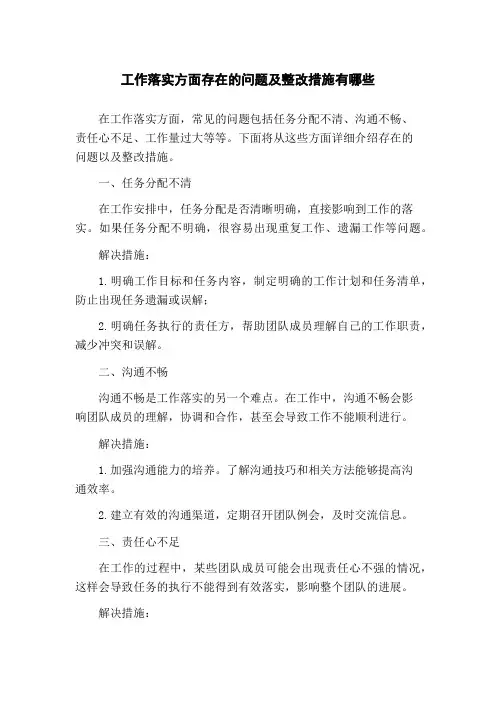 工作落实方面存在的问题及整改措施有哪些

在工作落实方面，常见的问题包括任务分配不清、沟通不畅、责任心不足、工作量过大等等。下面将从这些方面详细介绍存在的问题以及整改措施。

一、任务分配不清

在工作安排中，任务分配是否清晰明确，直接影响到工作的落实。如果任务分配不明确，很容易出现重复工作、遗漏工作等问题。

解决措施：

1. 明确工作目标和任务内容，制定明确的工作计划和任务清单，防止出现任务遗漏或误解；

2. 明确任务执行的责任方，帮助团队成员理解自己的工作职责，减少冲突和误解。

二、沟通不畅

沟通不畅是工作落实的另一个难点。在工作中，沟通不畅会影响团队成员的理解，协调和合作，甚至会导致工作不能顺利进行。

解决措施：

1. 加强沟通能力的培养。了解沟通技巧和相关方法能够提高沟通效率。

2. 建立有效的沟通渠道，定期召开团队例会，及时交流信息。

三、责任心不足

在工作的过程中，某些团队成员可能会出现责任心不强的情况，这样会导致任务的执行不能得到有效落实，影响整个团队的进展。

解决措施：